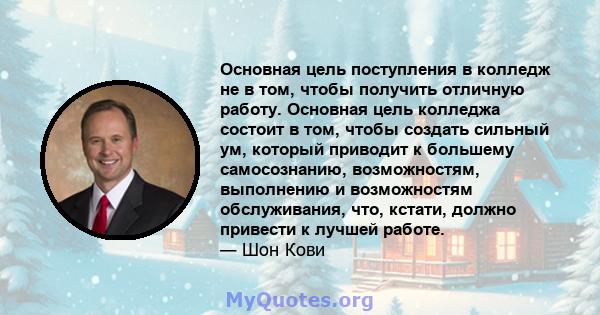 Основная цель поступления в колледж не в том, чтобы получить отличную работу. Основная цель колледжа состоит в том, чтобы создать сильный ум, который приводит к большему самосознанию, возможностям, выполнению и возможностям обслуживания, что, кстати, должно привести к лучшей работе.
— Шон Кови

MyQuotes.org